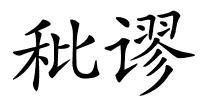 秕谬